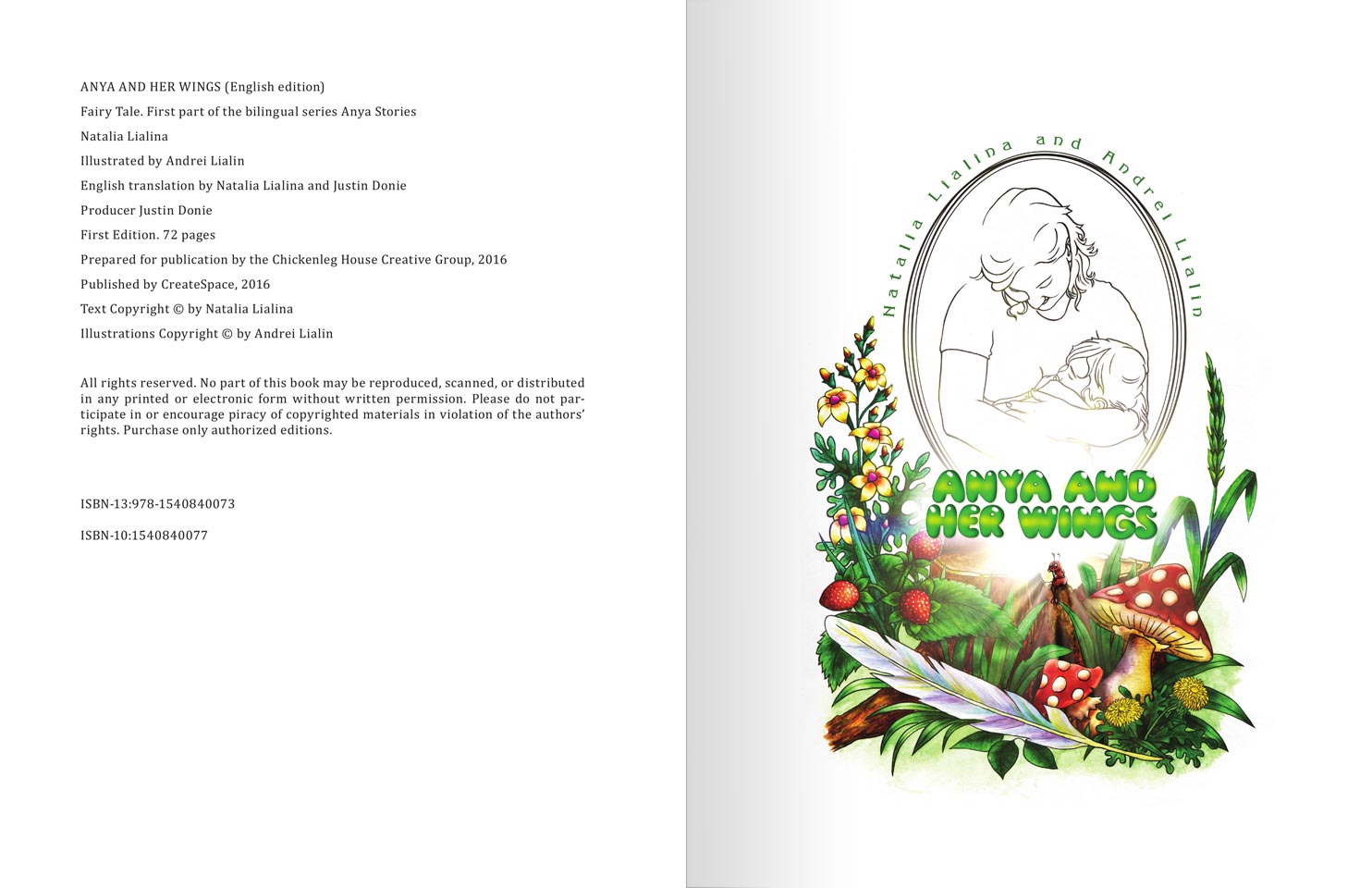 ANYA AND HER WINGS (English edition)

Fairy Tale. First part of the bilingual series Anya Stories

Natalia Lialina

Illustrated by Andrei Lialin

English translation by Natalia Lialina and Justin Donie

Producer Justin Donie

First Edition. 72 pages

Prepared for publication by the Chickenleg House Creative Group, 2016

Published by CreateSpace, 2016

Text Copyright © by Natalia Lialina

Illustrations Copyright © by Andrei Lialin

All rights reserved. No part of this book may be reproduced, scanned, or distributed in any printed or electronic form without written permission. Please do not participate in or encourage piracy of copyrighted materials in violation of the authors' rights. Purchase only authorized editions.

ISBN-13:978-1540840073

ISBN-10:1540840077

Natalia Lialina and Andrei Lialin

ANYA AND HER WINGS